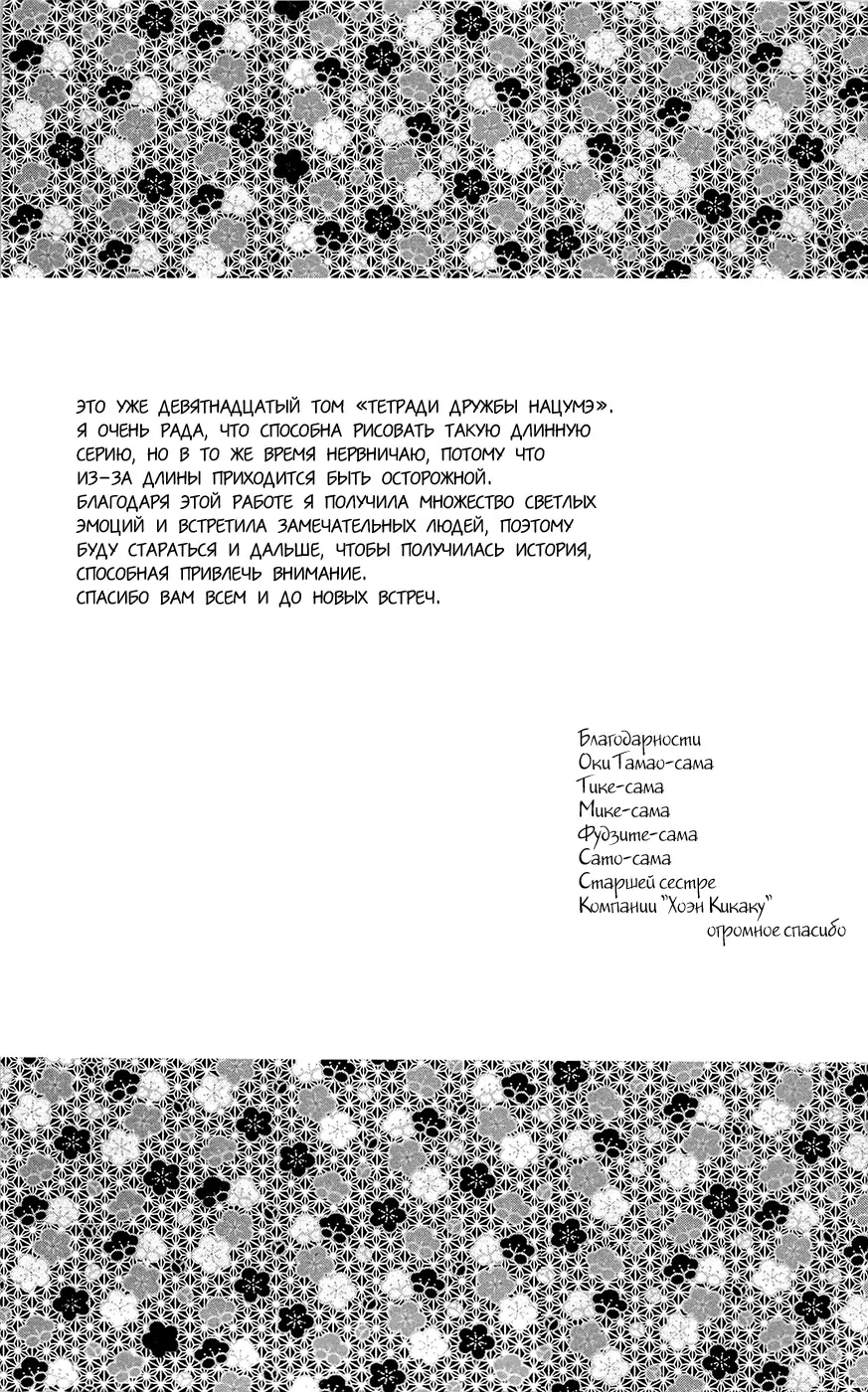 ЭТО УЖЕ ДЕВЯТНАДЦАТЫЙ ТОМ «ТЕТРАДИ ДРУЖБЫ НАЦУМЭ». Я ОЧЕНЬ РАДА, ЧТО СПОСОБНА РИСОВАТЬ ТАКУЮ ДЛИННУЮ СЕРИЮ, НО В ТО ЖЕ ВРЕМЯ НЕРВНИЧАЮ, ПОТОМУ ЧТО ИЗ-ЗА ДЛИНЫ ПРИХОДИТСЯ БЫТЬ ОСТОРОЖНОЙ.
БЛАГОДАРЯ ЭТОЙ РАБОТЕ Я ПОЛУЧИЛА МНОЖЕСТВО СВЕТЛЫХ ЭМОЦИЙ И ВСТРЕТИЛА ЗАМЕЧАТЕЛЬНЫХ ЛЮДЕЙ, ПОЭТОМУ БУДУ СТАРАТЬСЯ И ДАЛЬШЕ, ЧТОБЫ ПОЛУЧИЛАСЬ ИСТОРИЯ, СПОСОБНАЯ ПРИВЛЕЧЬ ВНИМАНИЕ.
СПАСИБО ВАМ ВСЕМ И ДО НОВЫХ ВСТРЕЧ.

Благодарности
Оки Тамао-сама
Тике-сама
Мике-сама
Фудзите-сама
Сато-сама
Старшей сестре
Компании "Хоэн Кикаку"
огромное спасибо